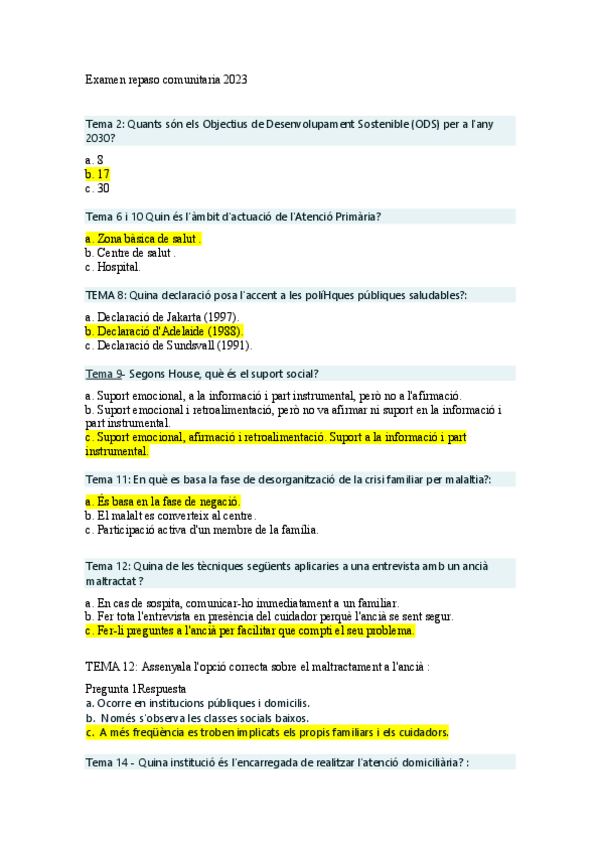 Examen repaso comunitaria 2023

Tema 2: Quants són els Objectius de Desenvolupament Sostenible (ODS) per a l'any 2030?

a. 8
b. 17
c. 30

Tema 6 i 10 Quin és l'àmbit d'actuació de l'Atenció Primària?

a. Zona bàsica de salut.
b. Centre de salut.
c. Hospital.

TEMA 8: Quina declaració posa l'accent a les políHques públiques saludables?:

a. Declaració de Jakarta (1997).
b. Declaració d'Adelaide (1988).
c. Declaració de Sundsvall (1991).

Tema 9- Segons House, què és el suport social?

a. Suport emocional, a la informació i part instrumental, però no a l'afirmació.
b. Suport emocional i retroalimentació, però no va afirmar ni suport en la informació i part instrumental.
c. Suport emocional, afirmació i retroalimentació. Suport a la informació i part instrumental.

Tema 11: En què es basa la fase de desorganització de la crisi familiar per malaltia?:

a. És basa en la fase de negació.
b. El malalt es converteix al centre.
c. Participació activa d'un membre de la família.

Tema 12: Quina de les tècniques següents aplicaries a una entrevista amb un ancià maltractat ?

a. En cas de sospita, comunicar-ho immediatament a un familiar.
b. Fer tota l'entrevista en presència del cuidador perquè l'ancià se sent segur.
c. Fer-li preguntes a l'ancià per facilitar que compti el seu problema.

TEMA 12: Assenyala l'opció correcta sobre el maltractament a l'ancià :

Pregunta 1Respuesta
a. Ocorre en institucions públiques i domicilis.
b. Només s'observa les classes socials baixos.
c. A més freqüència es troben implicats els propis familiars i els cuidadors.

Tema 14 - Quina institució és l'encarregada de realitzar l'atenció domiciliària? :